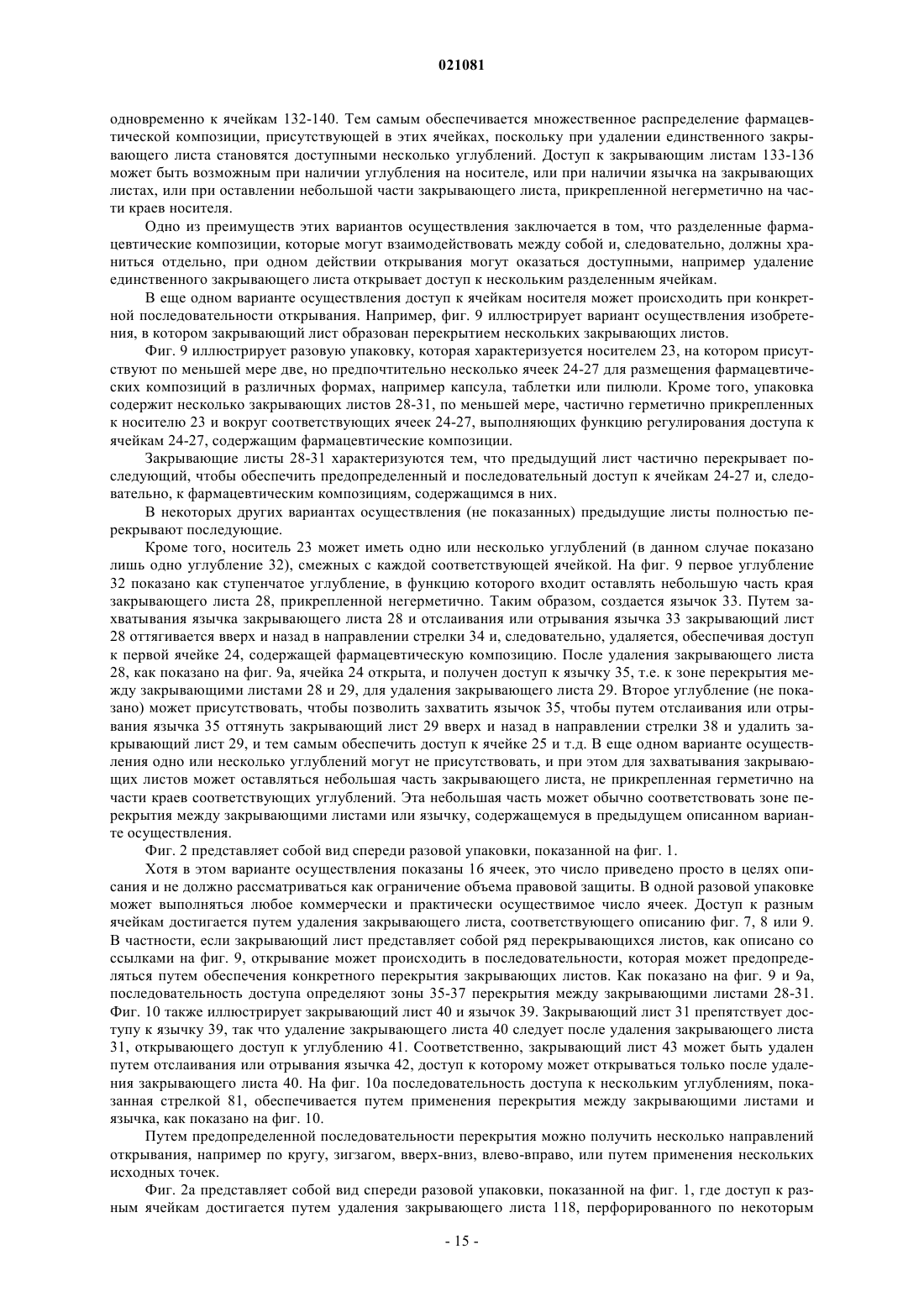 021081

одновременно к ячейкам 132-140. Тем самым обеспечивается множественное распределение фармацевтической композиции, присутствующей в этих ячейках, поскольку при удалении единственного закрывающего листа становятся доступными несколько углублений. Доступ к закрывающим листам 133-136 может быть возможным при наличии углубления на носителе, или при наличии язычка на закрывающих листах, или при оставлении небольшой части закрывающего листа, прикрепленной негерметично на части краев носителя.

Одно из преимуществ этих вариантов осуществления заключается в том, что разделенные фармацевтические композиции, которые могут взаимодействовать между собой и, следовательно, должны храниться отдельно, при одном действии открывания могут оказаться доступными, например удаление единственного закрывающего листа открывает доступ к нескольким разделенным ячейкам.

В еще одном варианте осуществления доступ к ячейкам носителя может происходить при конкретной последовательности открывания. Например, фиг. 9 иллюстрирует вариант осуществления изобретения, в котором закрывающий лист образован перекрытием нескольких закрывающих листов.

Фиг. 9 иллюстрирует разовую упаковку, которая характеризуется носителем 23, на котором присутствуют по меньшей мере две, но предпочтительно несколько ячеек 24-27 для размещения фармацевтических композиций в различных формах, например капсула, таблетки или пилюли. Кроме того, упаковка содержит несколько закрывающих листов 28-31, по меньшей мере, частично герметично прикрепленных к носителю 23 и вокруг соответствующих ячеек 24-27, выполняющих функцию регулирования доступа к ячейкам 24-27, содержащим фармацевтические композиции.

Закрывающие листы 28-31 характеризуются тем, что предыдущий лист частично перекрывает последующий, чтобы обеспечить предопределенный и последовательный доступ к ячейкам 24-27 и, следовательно, к фармацевтическим композициям, содержащимся в них.

В некоторых других вариантах осуществления (не показанных) предыдущие листы полностью перекрывают последующие.

Кроме того, носитель 23 может иметь одно или несколько углублений (в данном случае показано лишь одно углубление 32), смежных с каждой соответствующей ячейкой. На фиг. 9 первое углубление 32 показано как ступенчатое углубление, в функцию которого входит оставлять небольшую часть края закрывающего листа 28, прикрепленной негерметично. Таким образом, создается язычок 33. Путем захватывания язычка закрывающего листа 28 и отслаивания или отрывания язычка 33 закрывающий лист 28 оттягивается вверх и назад в направлении стрелки 34 и, следовательно, удаляется, обеспечивая доступ к первой ячейке 24, содержащей фармацевтическую композицию. После удаления закрывающего листа 28, как показано на фиг. 9а, ячейка 24 открыта, и получен доступ к язычку 35, т.е. к зоне перекрытия между закрывающими листами 28 и 29, для удаления закрывающего листа 29. Второе углубление (не показано) может присутствовать, чтобы позволить захватить язычок 35, чтобы путем отслаивания или отрывания язычка 35 оттянуть закрывающий лист 29 вверх и назад в направлении стрелки 38 и удалить закрывающий лист 29, и тем самым обеспечить доступ к ячейке 25 и т.д. В еще одном варианте осуществления одно или несколько углублений могут не присутствовать, и при этом для захватывания закрывающих листов может оставляться небольшая часть закрывающего листа, не прикрепленная герметично на части краев соответствующих углублений. Эта небольшая часть может обычно соответствовать зоне перекрытия между закрывающими листами или язычку, содержащемуся в предыдущем описанном варианте осуществления.

Фиг. 2 представляет собой вид спереди разовой упаковки, показанной на фиг. 1.

Хотя в этом варианте осуществления показаны 16 ячеек, это число приведено просто в целях описания и не должно рассматриваться как ограничение объема правовой защиты. В одной разовой упаковке может выполняться любое коммерчески и практически осуществимое число ячеек. Доступ к разным ячейкам достигается путем удаления закрывающего листа, соответствующего описанию фиг. 7, 8 или 9. В частности, если закрывающий лист представляет собой ряд перекрывающихся листов, как описано со ссылками на фиг. 9, открывание может происходить в последовательности, которая может предопределяться путем обеспечения конкретного перекрытия закрывающих листов. Как показано на фиг. 9 и 9а, последовательность доступа определяют зоны 35-37 перекрытия между закрывающими листами 28-31. Фиг. 10 также иллюстрирует закрывающий лист 40 и язычок 39. Закрывающий лист 31 препятствует доступу к язычку 39, так что удаление закрывающего листа 40 следует после удаления закрывающего листа 31, открывающего доступ к углублению 41. Соответственно, закрывающий лист 43 может быть удален путем отслаивания или отрывания язычка 42, доступ к которому может открываться только после удаления закрывающего листа 40. На фиг. 10а последовательность доступа к нескольким углублениям, показанная стрелкой 81, обеспечивается путем применения перекрытия между закрывающими листами и язычка, как показано на фиг. 10.

Путем предопределенной последовательности перекрытия можно получить несколько направлений открывания, например по кругу, зигзагом, вверх-вниз, влево-вправо, или путем применения нескольких исходных точек.

Фиг. 2а представляет собой вид спереди разовой упаковки, показанной на фиг. 1, где доступ к разным ячейкам достигается путем удаления закрывающего листа 118, перфорированного по некоторым

- 15 -